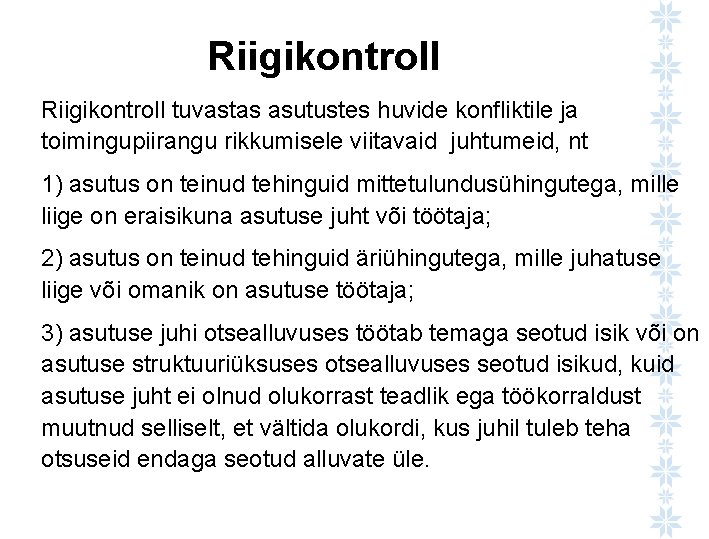 Riigikontroll

Riigikontroll tuvastas asutustes huvide konfliktile ja toimingupiirangu rikkumisele viitavaid juhtumeid, nt

1) asutus on teinud tehinguid mittetulundusühingutega, mille liige on eraisikuna asutuse juht või töötaja;

2) asutus on teinud tehinguid äriühingutega, mille juhatuse liige või omanik on asutuse töötaja;

3) asutuse juhi otsealluvuses töötab temaga seotud isik või on asutuse struktuuriüksuses otsealluvuses seotud isikud, kuid asutuse juht ei olnud olukorrast teadlik ega töökorraldust muutnud selliselt, et vältida olukordi, kus juhil tuleb teha otsuseid endaga seotud alluvate üle.